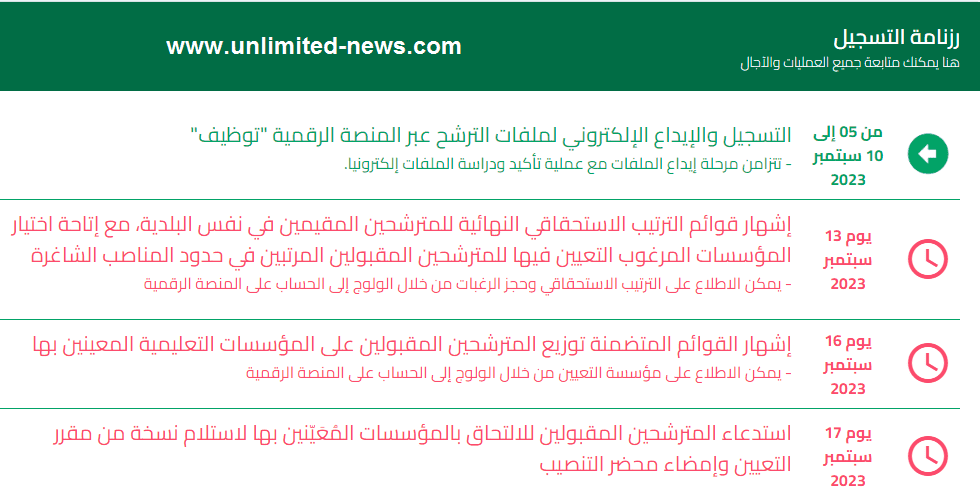 رزنامة التسجيل
هنا يمكنك متابعة جميع العمليات والآجال

www.unlimited-news.com

من 05 إلى 10 سبتمبر 2023

التسجيل والإيداع الإلكتروني لملفات الترشح عبر المنصة الرقمية "توظيف"
- تتزامن مرحلة إيداع الملفات مع عملية تأكيد ودراسة الملفات إلكترونيا.

يوم 13 سبتمبر 2023

إشهار قوائم الترتيب الاستحقاقي النهائية للمترشحين المقيمين في نفس البلدية، مع إتاحة اختيار المؤسسات المرغوب التعيين فيها للمترشحين المقبولين المرتبين في حدود المناصب الشاغرة
- يمكن الاطلاع على الترتيب الاستحقاقي وحجز الرغبات من خلال الولوج إلى الحساب على المنصة الرقمية

يوم 16 سبتمبر 2023

إشهار القوائم المتضمنة توزيع المترشحين المقبولين على المؤسسات التعليمية المعينين بها
- يمكن الاطلاع على مؤسسة التعيين من خلال الولوج إلى الحساب على المنصة الرقمية

يوم 17 سبتمبر 2023

استدعاء المترشحين المقبولين للالتحاق بالمؤسسات المُعَيّنين بها لاستلام نسخة من مقرر التعيين وإمضاء محضر التنصيب